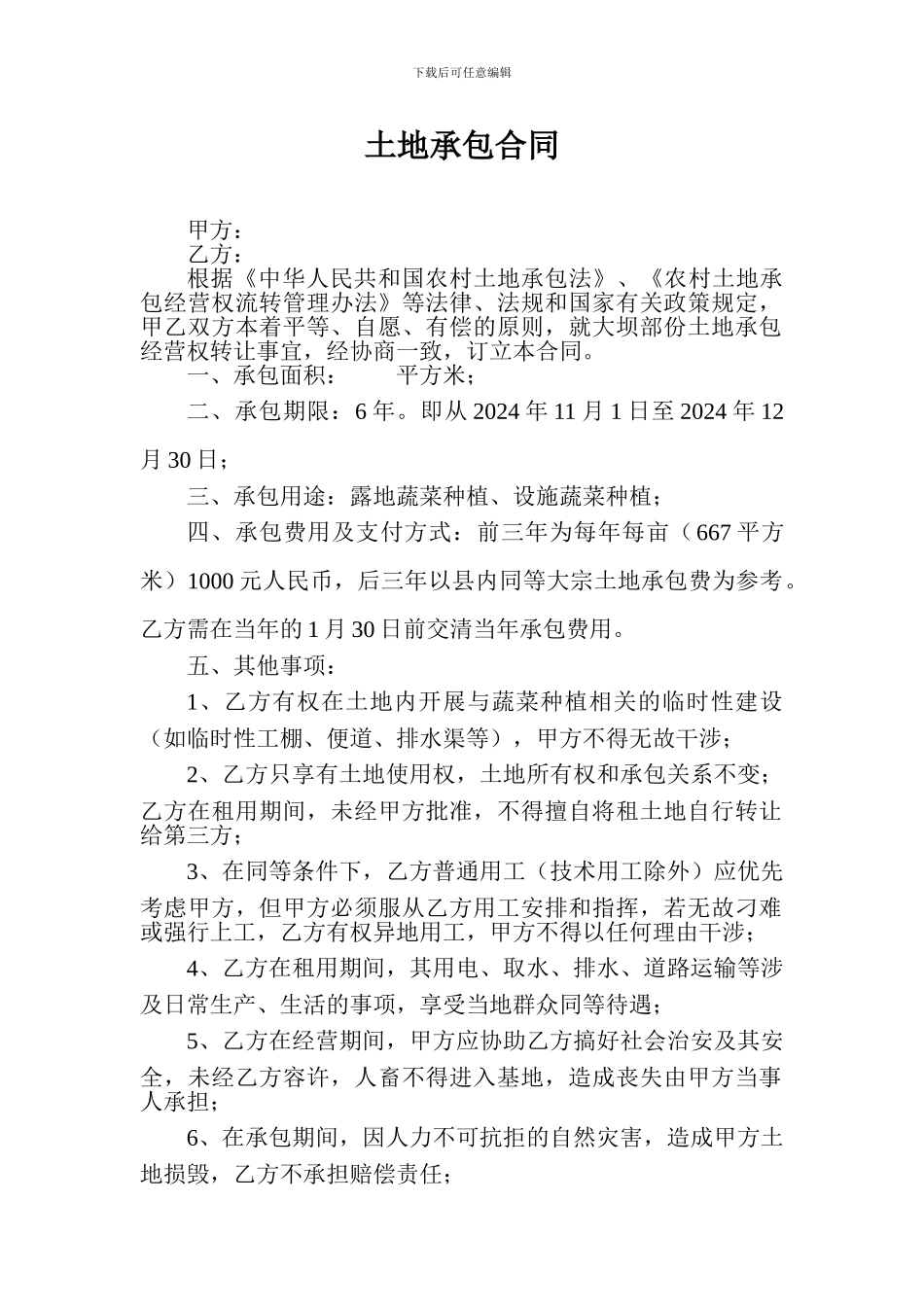 下载后可任意编辑

土地承包合同

甲方：
乙方：
根据《中华人民共和国农村土地承包法》、《农村土地承包经营权流转管理办法》等法律、法规和国家有关政策规定，甲乙双方本着平等、自愿、有偿的原则，就大坝部份土地承包经营权转让事宜，经协商一致，订立本合同。

一、承包面积：　　平方米；

二、承包期限：6 年。即从 2024 年 11 月 1 日至 2024 年 12 月 30 日；

三、承包用途：露地蔬菜种植、设施蔬菜种植；

四、承包费用及支付方式：前三年为每年每亩（667 平方米）1000 元人民币，后三年以县内同等大宗土地承包费为参考。乙方需在当年的 1 月 30 日前交清当年承包费用。

五、其他事项：

1、乙方有权在土地内开展与蔬菜种植相关的临时性建设（如临时性工棚、便道、排水渠等），甲方不得无故干涉；

2、乙方只享有土地使用权，土地所有权和承包关系不变；乙方在租用期间，未经甲方批准，不得擅自将租土地自行转让给第三方；

3、在同等条件下，乙方普通用工（技术用工除外）应优先考虑甲方，但甲方必须服从乙方用工安排和指挥，若无故刁难或强行上工，乙方有权异地用工，甲方不得以任何理由干涉；

4、乙方在租用期间，其用电、取水、排水、道路运输等涉及日常生产、生活的事项，享受当地群众同等待遇；

5、乙方在经营期间，甲方应协助乙方搞好社会治安及其安全，未经乙方容许，人畜不得进入基地，造成丧失由甲方当事人承担；

6、在承包期间，因人力不可抗拒的自然灾害，造成甲方土地损毁，乙方不承担赔偿责任；